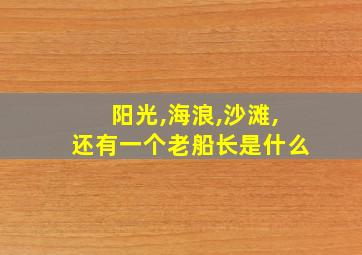 阳光,海浪,沙滩,
还有一个老船长是什么